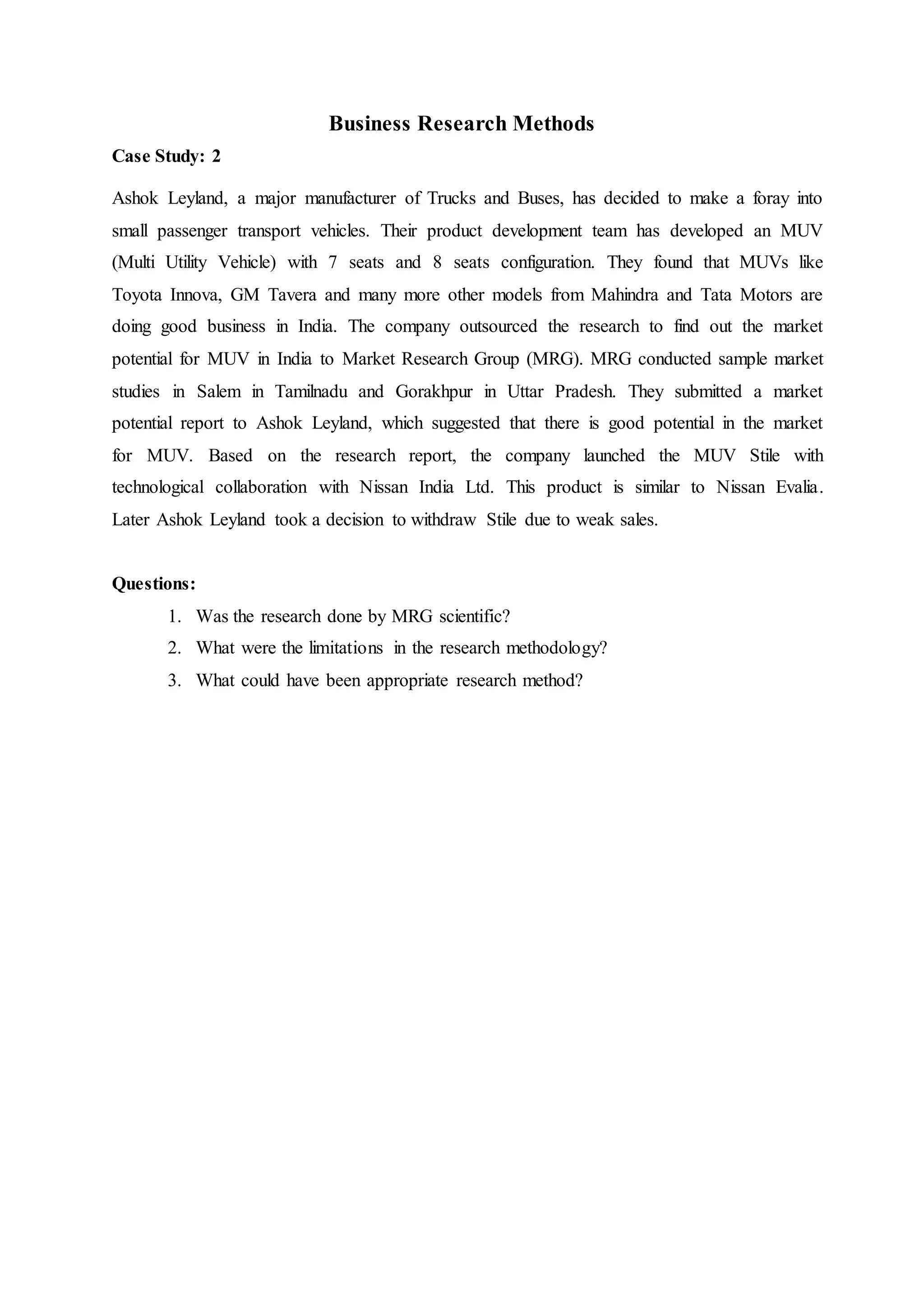 Business Research Methods

Case Study: 2

Ashok Leyland, a major manufacturer of Trucks and Buses, has decided to make a foray into small passenger transport vehicles. Their product development team has developed an MUV (Multi Utility Vehicle) with 7 seats and 8 seats configuration. They found that MUVs like Toyota Innova, GM Tavera and many more other models from Mahindra and Tata Motors are doing good business in India. The company outsourced the research to find out the market potential for MUV in India to Market Research Group (MRG). MRG conducted sample market studies in Salem in Tamilnadu and Gorakhpur in Uttar Pradesh. They submitted a market potential report to Ashok Leyland, which suggested that there is good potential in the market for MUV. Based on the research report, the company launched the MUV Stile with technological collaboration with Nissan India Ltd. This product is similar to Nissan Evalia. Later Ashok Leyland took a decision to withdraw Stile due to weak sales.

Questions:

1. Was the research done by MRG scientific?
2. What were the limitations in the research methodology?
3. What could have been appropriate research method?